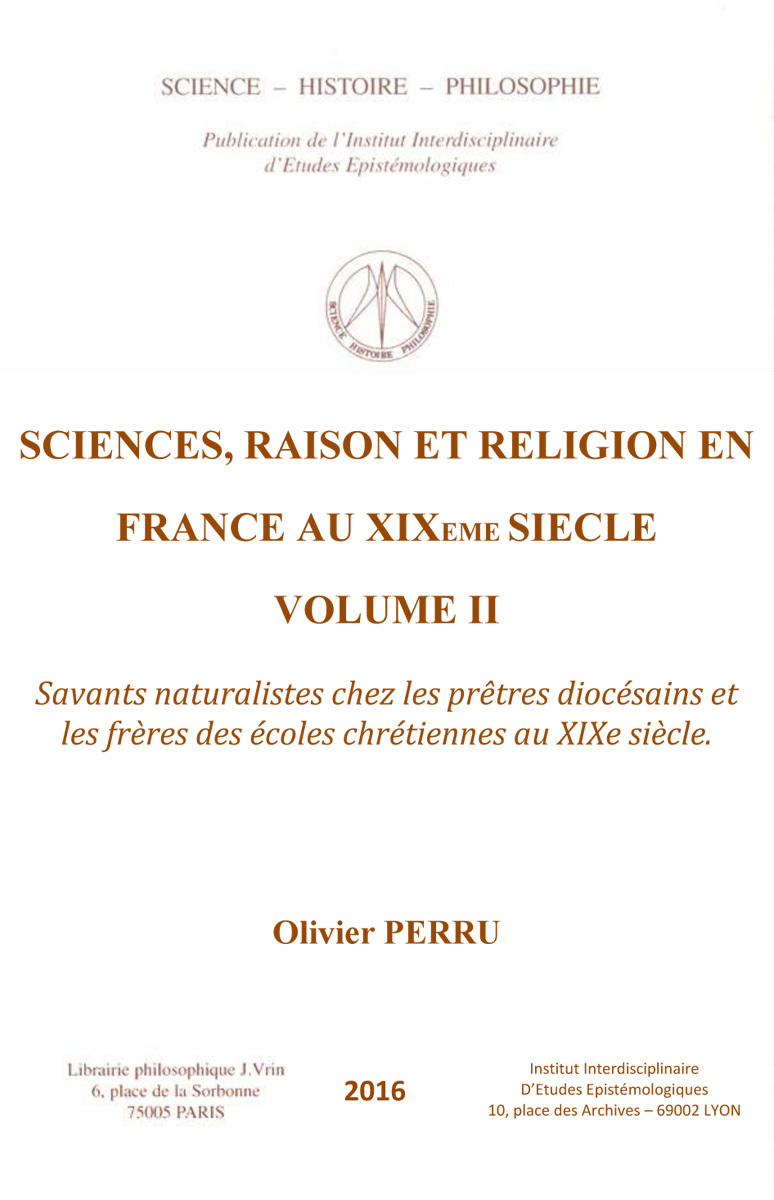 SCIENCE – HISTOIRE – PHILOSOPHIE

Publication de l'Institut Interdisciplinaire d'Etudes Epistémologiques

SCIENCE HISTOIRE PHILOSOPHIE

SCIENCES, RAISON ET RELIGION EN FRANCE AU XIXEME SIECLE

VOLUME II

Savants naturalistes chez les prêtres diocésains et les frères des écoles chrétiennes au XIXe siècle.

Olivier PERRU

Librairie philosophique J.Vrin
6, place de la Sorbonne
75005 PARIS

2016

Institut Interdisciplinaire
D'Etudes Epistémologiques
10, place des Archives – 69002 LYON